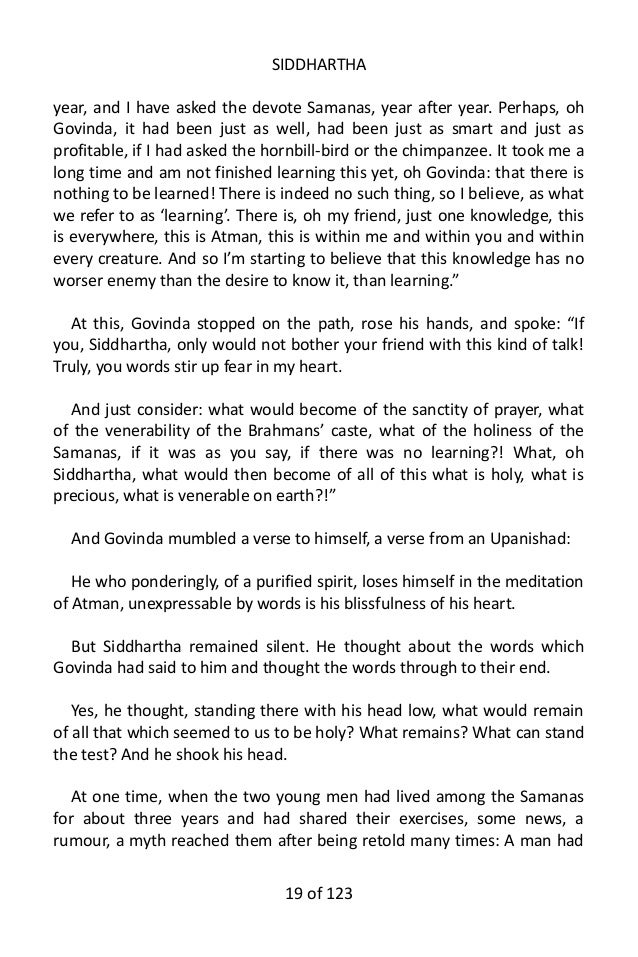 SIDDHARTHA

year, and I have asked the devote Samanas, year after year. Perhaps, oh Govinda, it had been just as well, had been just as smart and just as profitable, if I had asked the hornbill-bird or the chimpanzee. It took me a long time and am not finished learning this yet, oh Govinda: that there is nothing to be learned! There is indeed no such thing, so I believe, as what we refer to as 'learning'. There is, oh my friend, just one knowledge, this is everywhere, this is Atman, this is within me and within you and within every creature. And so I'm starting to believe that this knowledge has no worser enemy than the desire to know it, than learning."

At this, Govinda stopped on the path, rose his hands, and spoke: "If you, Siddhartha, only would not bother your friend with this kind of talk! Truly, you words stir up fear in my heart.

And just consider: what would become of the sanctity of prayer, what of the venerability of the Brahmans' caste, what of the holiness of the Samanas, if it was as you say, if there was no learning?! What, oh Siddhartha, what would then become of all of this what is holy, what is precious, what is venerable on earth?!"

And Govinda mumbled a verse to himself, a verse from an Upanishad:

He who ponderingly, of a purified spirit, loses himself in the meditation of Atman, unexpressable by words is his blissfulness of his heart.

But Siddhartha remained silent. He thought about the words which Govinda had said to him and thought the words through to their end.

Yes, he thought, standing there with his head low, what would remain of all that which seemed to us to be holy? What remains? What can stand the test? And he shook his head.

At one time, when the two young men had lived among the Samanas for about three years and had shared their exercises, some news, a rumour, a myth reached them after being retold many times: A man had

19 of 123